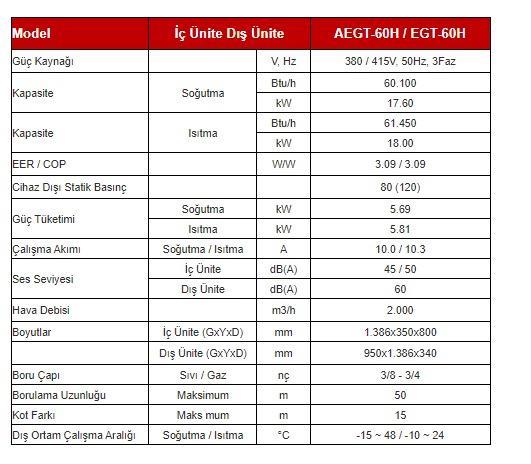 | Model | İç Ünite Dış Ünite | | AEGT-60H / EGT-60H |
|---|---|---|---|
| Güç Kaynağı | | V, Hz | 380 / 415V, 50Hz, 3Faz |
| Kapasite | Soğutma | Btu/h | 60.100 |
| | | kW | 17.60 |
| Kapasite | Isıtma | Btu/h | 61.450 |
| | | kW | 18.00 |
| EER / COP | | W/W | 3.09 / 3.09 |
| Cihaz Dışı Statik Basınç | | | 80 (120) |
| Güç Tüketimi | Soğutma | kW | 5.69 |
| | Isıtma | kW | 5.81 |
| Çalışma Akımı | Soğutma / Isıtma | A | 10.0 / 10.3 |
| Ses Seviyesi | İç Ünite | dB(A) | 45 / 50 |
| | Dış Ünite | dB(A) | 60 |
| Hava Debisi | | m3/h | 2.000 |
| Boyutlar | İç Ünite (GxYxD) | mm | 1.386x350x800 |
| | Dış Ünite (GxYxD) | mm | 950x1.386x340 |
| Boru Çapı | Sıvı / Gaz | nç | 3/8 - 3/4 |
| Borulama Uzunluğu | Maksimum | m | 50 |
| Kot Farkı | Maks mum | m | 15 |
| Dış Ortam Çalışma Aralığı | Soğutma / Isıtma | °C | -15 ~ 48 / -10 ~ 24 |